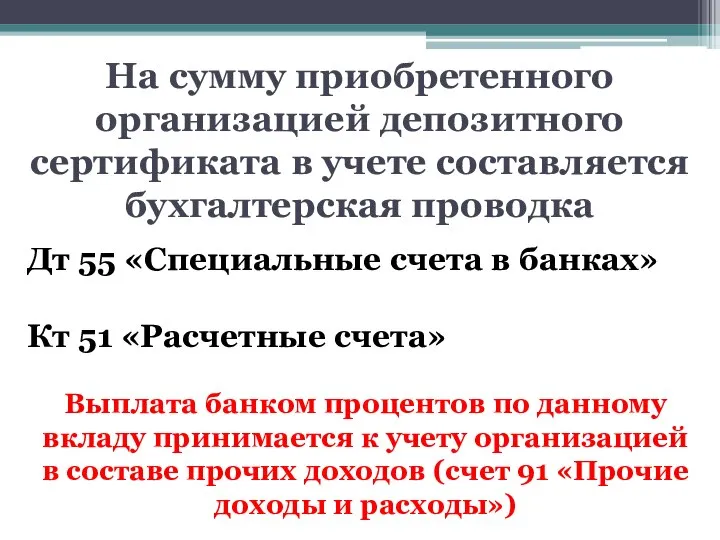 На сумму приобретенного организацией депозитного сертификата в учете составляется бухгалтерская проводка

Дт 55 «Специальные счета в банках»

Кт 51 «Расчетные счета»

Выплата банком процентов по данному вкладу принимается к учету организацией в составе прочих доходов (счет 91 «Прочие доходы и расходы»)